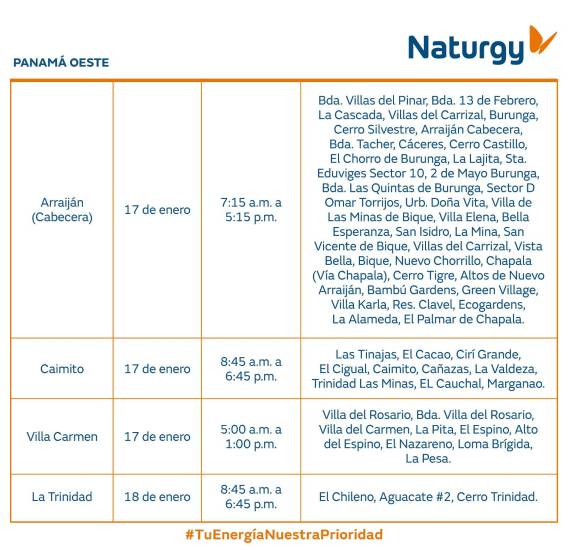 Naturgy

PANAMÁ OESTE

| | | | |
|---|---|---|---|
| Arraiján (Cabecera) | 17 de enero | 7:15 a.m. a 5:15 p.m. | Bda. Villas del Pinar, Bda. 13 de Febrero, La Cascada, Villas del Carrizal, Burunga, Cerro Silvestre, Arraiján Cabecera, Bda. Tacher, Cáceres, Cerro Castillo, El Chorro de Burunga, La Lajita, Sta. Eduviges Sector 10, 2 de Mayo Burunga, Bda. Las Quintas de Burunga, Sector D Omar Torrijos, Urb. Doña Vita, Villa de Las Minas de Bique, Villa Elena, Bella Esperanza, San Isidro, La Mina, San Vicente de Bique, Villas del Carrizal, Vista Bella, Bique, Nuevo Chorrillo, Chapala (Vía Chapala), Cerro Tigre, Altos de Nuevo Arraiján, Bambú Gardens, Green Village, Villa Karla, Res. Clavel, Ecogardens, La Alameda, El Palmar de Chapala. |
| Caimito | 17 de enero | 8:45 a.m. a 6:45 p.m. | Las Tinajas, El Cacao, Cirí Grande, El Cigual, Caimito, Cañazas, La Valdeza, Trinidad Las Minas, EL Cauchal, Marganao. |
| Villa Carmen | 17 de enero | 5:00 a.m. a 1:00 p.m. | Villa del Rosario, Bda. Villa del Rosario, Villa del Carmen, La Pita, El Espino, Alto del Espino, El Nazareno, Loma Brígida, La Pesa. |
| La Trinidad | 18 de enero | 8:45 a.m. a 6:45 p.m. | El Chileno, Aguacate #2, Cerro Trinidad. |

#TuEnergíaNuestraPrioridad